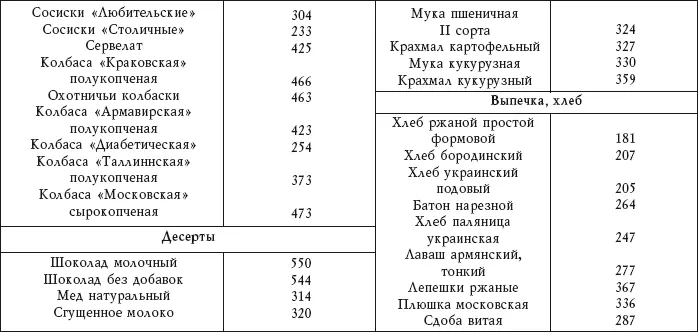 | | |
|---|---|
| Сосиски «Любительские» | 304 |
| Сосиски «Столичные» | 233 |
| Сервелат | 425 |
| Колбаса «Краковская» полукопченая | 466 |
| Охотничьи колбаски | 463 |
| Колбаса «Армавирская» полукопченая | 423 |
| Колбаса «Диабетическая» | 254 |
| Колбаса «Таллиннская» полукопченая | 373 |
| Колбаса «Московская» сырокопченая | 473 |
| **Десерты** | |
| Шоколад молочный | 550 |
| Шоколад без добавок | 544 |
| Мед натуральный | 314 |
| Сгущенное молоко | 320 |

| | |
|---|---|
| Мука пшеничная II сорта | 324 |
| Крахмал картофельный | 327 |
| Мука кукурузная | 330 |
| Крахмал кукурузный | 359 |
| **Выпечка, хлеб** | |
| Хлеб ржаной простой формовой | 181 |
| Хлеб бородинский | 207 |
| Хлеб украинский подовый | 205 |
| Батон нарезной | 264 |
| Хлеб паляница украинская | 247 |
| Лаваш армянский, тонкий | 277 |
| Лепешки ржаные | 367 |
| Плюшка московская | 336 |
| Сдоба витая | 287 |